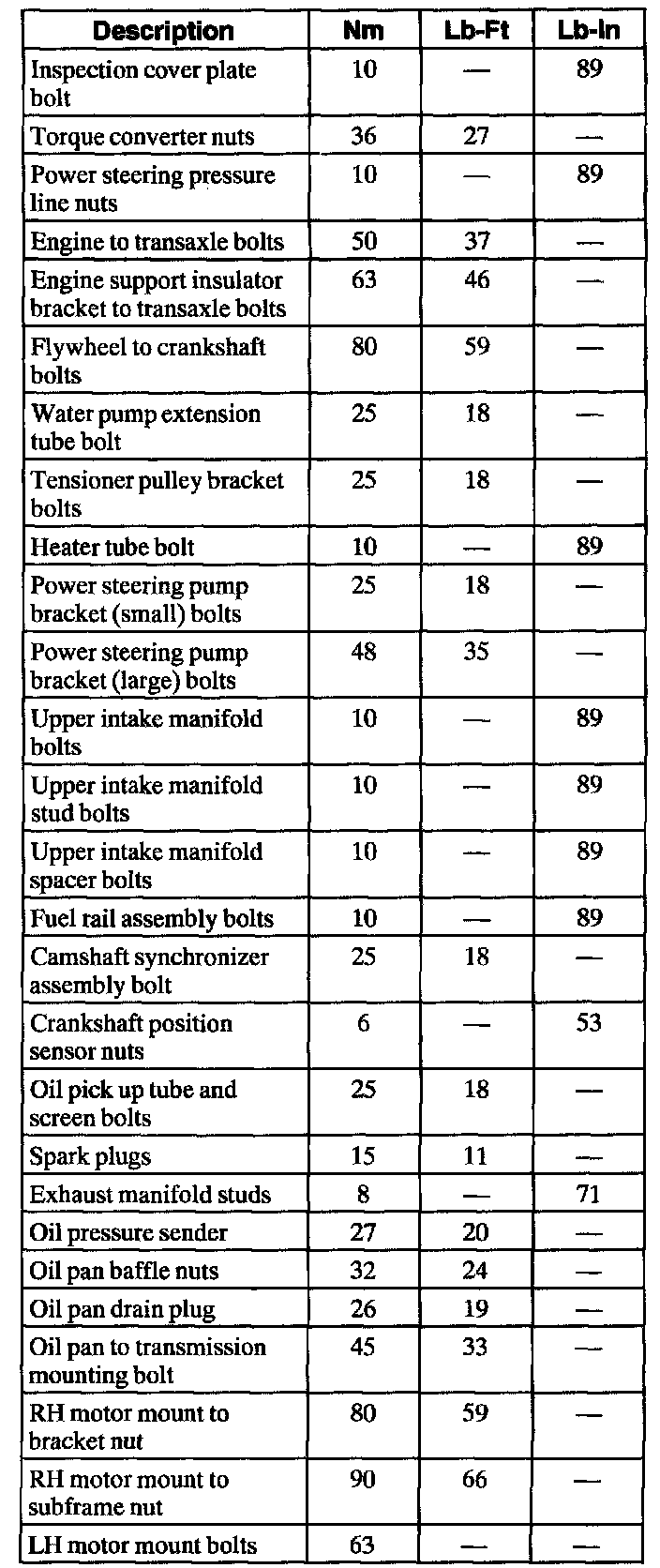 | Description | Nm | Lb-Ft | Lb-In |
|---|---|---|---|
| Inspection cover plate bolt | 10 | — | 89 |
| Torque converter nuts | 36 | 27 | — |
| Power steering pressure line nuts | 10 | — | 89 |
| Engine to transaxle bolts | 50 | 37 | — |
| Engine support insulator bracket to transaxle bolts | 63 | 46 | — |
| Flywheel to crankshaft bolts | 80 | 59 | — |
| Water pump extension tube bolt | 25 | 18 | — |
| Tensioner pulley bracket bolts | 25 | 18 | — |
| Heater tube bolt | 10 | — | 89 |
| Power steering pump bracket (small) bolts | 25 | 18 | — |
| Power steering pump bracket (large) bolts | 48 | 35 | — |
| Upper intake manifold bolts | 10 | — | 89 |
| Upper intake manifold stud bolts | 10 | — | 89 |
| Upper intake manifold spacer bolts | 10 | — | 89 |
| Fuel rail assembly bolts | 10 | — | 89 |
| Camshaft synchronizer assembly bolt | 25 | 18 | — |
| Crankshaft position sensor nuts | 6 | — | 53 |
| Oil pick up tube and screen bolts | 25 | 18 | — |
| Spark plugs | 15 | 11 | — |
| Exhaust manifold studs | 8 | — | 71 |
| Oil pressure sender | 27 | 20 | — |
| Oil pan baffle nuts | 32 | 24 | — |
| Oil pan drain plug | 26 | 19 | — |
| Oil pan to transmission mounting bolt | 45 | 33 | — |
| RH motor mount to bracket nut | 80 | 59 | — |
| RH motor mount to subframe nut | 90 | 66 | — |
| LH motor mount bolts | 63 | — | — |